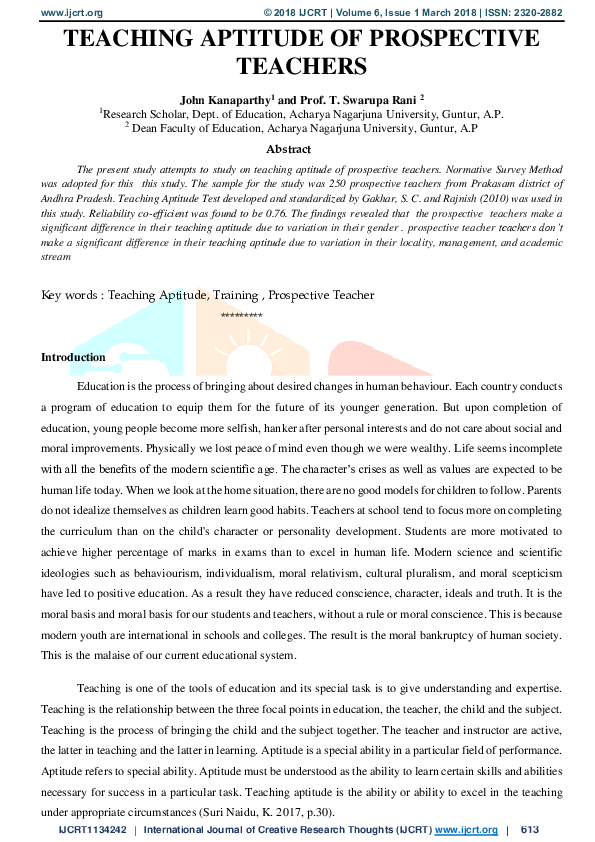 www.ijcrt.org © 2018 IJCRT | Volume 6, Issue 1 March 2018 | ISSN: 2320-2882

TEACHING APTITUDE OF PROSPECTIVE TEACHERS

John Kanaparthy$^1$ and Prof. T. Swarupa Rani $^2$
$^1$Research Scholar, Dept. of Education, Acharya Nagarjuna University, Guntur, A.P.
$^2$ Dean Faculty of Education, Acharya Nagarjuna University, Guntur, A.P

Abstract

The present study attempts to study on teaching aptitude of prospective teachers. Normative Survey Method was adopted for this this study. The sample for the study was 250 prospective teachers from Prakasam district of Andhra Pradesh. Teaching Aptitude Test developed and standardized by Gakhar, S. C. and Rajnish (2010) was used in this study. Reliability co-efficient was found to be 0.76. The findings revealed that the prospective teachers make a significant difference in their teaching aptitude due to variation in their gender . prospective teacher teachers don't make a significant difference in their teaching aptitude due to variation in their locality, management, and academic stream

Key words : Teaching Aptitude, Training , Prospective Teacher

*********

Introduction

Education is the process of bringing about desired changes in human behaviour. Each country conducts a program of education to equip them for the future of its younger generation. But upon completion of education, young people become more selfish, hanker after personal interests and do not care about social and moral improvements. Physically we lost peace of mind even though we were wealthy. Life seems incomplete with all the benefits of the modern scientific age. The character's crises as well as values are expected to be human life today. When we look at the home situation, there are no good models for children to follow. Parents do not idealize themselves as children learn good habits. Teachers at school tend to focus more on completing the curriculum than on the child's character or personality development. Students are more motivated to achieve higher percentage of marks in exams than to excel in human life. Modern science and scientific ideologies such as behaviourism, individualism, moral relativism, cultural pluralism, and moral scepticism have led to positive education. As a result they have reduced conscience, character, ideals and truth. It is the moral basis and moral basis for our students and teachers, without a rule or moral conscience. This is because modern youth are international in schools and colleges. The result is the moral bankruptcy of human society. This is the malaise of our current educational system.

Teaching is one of the tools of education and its special task is to give understanding and expertise. Teaching is the relationship between the three focal points in education, the teacher, the child and the subject. Teaching is the process of bringing the child and the subject together. The teacher and instructor are active, the latter in teaching and the latter in learning. Aptitude is a special ability in a particular field of performance. Aptitude refers to special ability. Aptitude must be understood as the ability to learn certain skills and abilities necessary for success in a particular task. Teaching aptitude is the ability or ability to excel in the teaching under appropriate circumstances (Suri Naidu, K. 2017, p.30).

IJCRT1134242 | International Journal of Creative Research Thoughts (IJCRT) www.ijcrt.org | 613